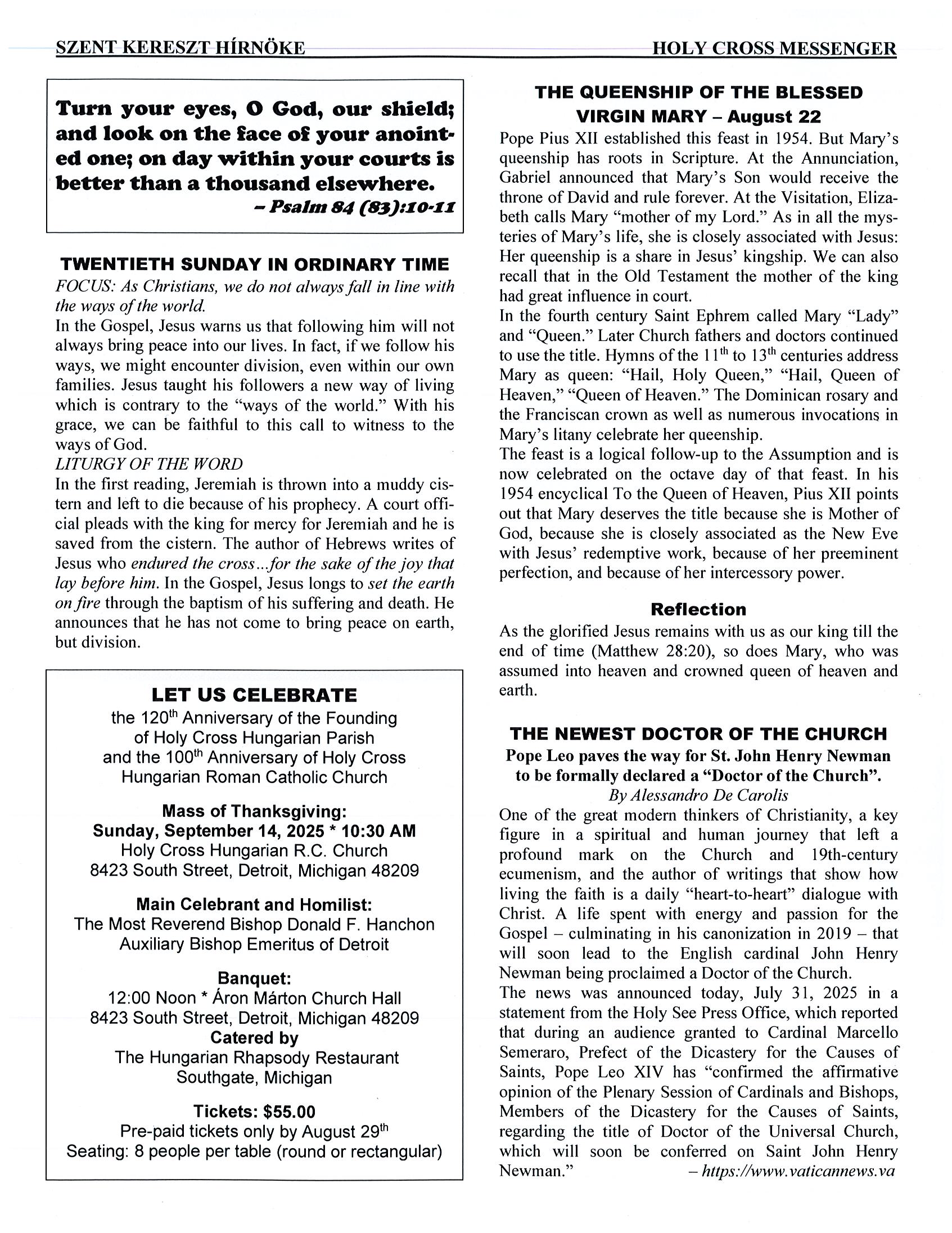 SZENT KERESZT HÍRNÖKE HOLY CROSS MESSENGER

Turn your eyes, O God, our shield; and look on the face of your anointed one; on day within your courts is better than a thousand elsewhere.
– Psalm 84 (83):10-11

TWENTIETH SUNDAY IN ORDINARY TIME
FOCUS: As Christians, we do not always fall in line with the ways of the world.
In the Gospel, Jesus warns us that following him will not always bring peace into our lives. In fact, if we follow his ways, we might encounter division, even within our own families. Jesus taught his followers a new way of living which is contrary to the "ways of the world." With his grace, we can be faithful to this call to witness to the ways of God.
LITURGY OF THE WORD
In the first reading, Jeremiah is thrown into a muddy cistern and left to die because of his prophecy. A court official pleads with the king for mercy for Jeremiah and he is saved from the cistern. The author of Hebrews writes of Jesus who endured the cross...for the sake of the joy that lay before him. In the Gospel, Jesus longs to set the earth on fire through the baptism of his suffering and death. He announces that he has not come to bring peace on earth, but division.

LET US CELEBRATE
the 120$^{th}$ Anniversary of the Founding of Holy Cross Hungarian Parish and the 100$^{th}$ Anniversary of Holy Cross Hungarian Roman Catholic Church

Mass of Thanksgiving:
Sunday, September 14, 2025 * 10:30 AM
Holy Cross Hungarian R.C. Church
8423 South Street, Detroit, Michigan 48209

Main Celebrant and Homilist:
The Most Reverend Bishop Donald F. Hanchon
Auxiliary Bishop Emeritus of Detroit

Banquet:
12:00 Noon * Áron Márton Church Hall
8423 South Street, Detroit, Michigan 48209
Catered by
The Hungarian Rhapsody Restaurant
Southgate, Michigan

Tickets: $55.00
Pre-paid tickets only by August 29$^{th}$
Seating: 8 people per table (round or rectangular)

THE QUEENSHIP OF THE BLESSED VIRGIN MARY – August 22
Pope Pius XII established this feast in 1954. But Mary's queenship has roots in Scripture. At the Annunciation, Gabriel announced that Mary's Son would receive the throne of David and rule forever. At the Visitation, Elizabeth calls Mary "mother of my Lord." As in all the mysteries of Mary's life, she is closely associated with Jesus: Her queenship is a share in Jesus' kingship. We can also recall that in the Old Testament the mother of the king had great influence in court.
In the fourth century Saint Ephrem called Mary "Lady" and "Queen." Later Church fathers and doctors continued to use the title. Hymns of the 11$^{th}$ to 13$^{th}$ centuries address Mary as queen: "Hail, Holy Queen," "Hail, Queen of Heaven," "Queen of Heaven." The Dominican rosary and the Franciscan crown as well as numerous invocations in Mary's litany celebrate her queenship.
The feast is a logical follow-up to the Assumption and is now celebrated on the octave day of that feast. In his 1954 encyclical To the Queen of Heaven, Pius XII points out that Mary deserves the title because she is Mother of God, because she is closely associated as the New Eve with Jesus' redemptive work, because of her preeminent perfection, and because of her intercessory power.

Reflection
As the glorified Jesus remains with us as our king till the end of time (Matthew 28:20), so does Mary, who was assumed into heaven and crowned queen of heaven and earth.

THE NEWEST DOCTOR OF THE CHURCH
Pope Leo paves the way for St. John Henry Newman to be formally declared a "Doctor of the Church".
By Alessandro De Carolis
One of the great modern thinkers of Christianity, a key figure in a spiritual and human journey that left a profound mark on the Church and 19th-century ecumenism, and the author of writings that show how living the faith is a daily "heart-to-heart" dialogue with Christ. A life spent with energy and passion for the Gospel – culminating in his canonization in 2019 – that will soon lead to the English cardinal John Henry Newman being proclaimed a Doctor of the Church.
The news was announced today, July 31, 2025 in a statement from the Holy See Press Office, which reported that during an audience granted to Cardinal Marcello Semeraro, Prefect of the Dicastery for the Causes of Saints, Pope Leo XIV has "confirmed the affirmative opinion of the Plenary Session of Cardinals and Bishops, Members of the Dicastery for the Causes of Saints, regarding the title of Doctor of the Universal Church, which will soon be conferred on Saint John Henry Newman." – https://www.vaticannews.va